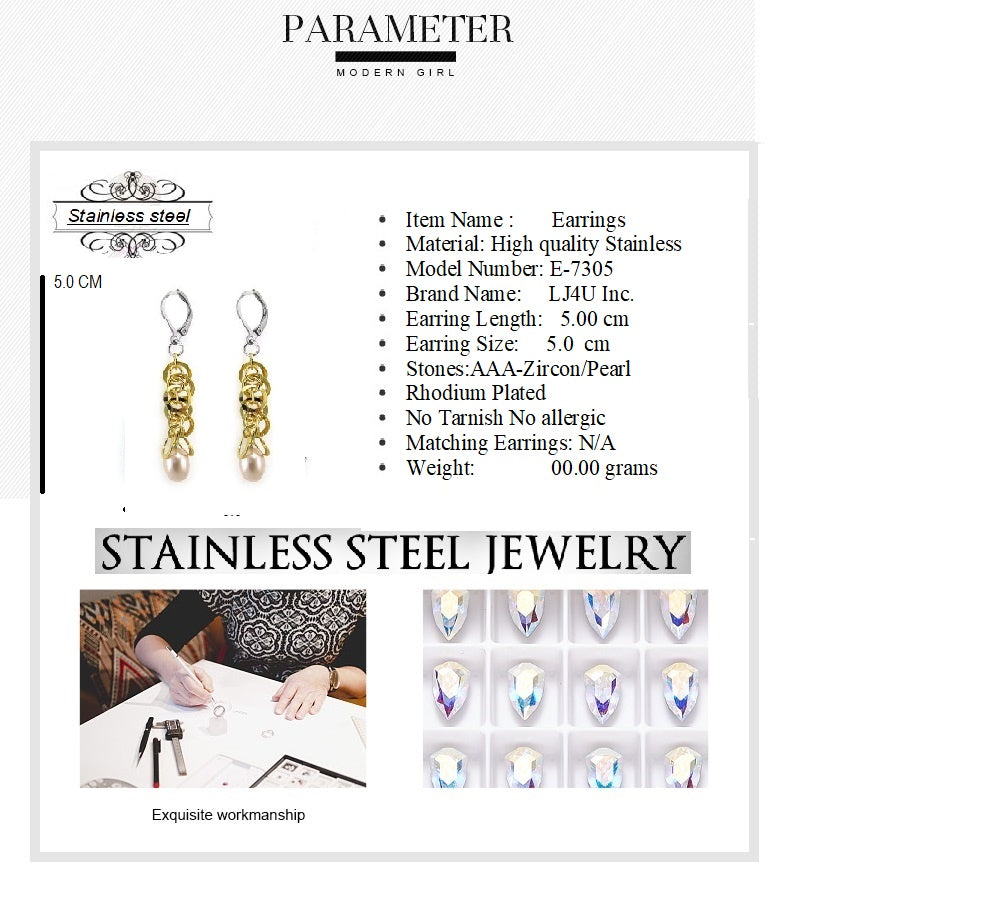 PARAMETER
MODERN GIRL

Stainless steel

5.0 CM

• Item Name : Earrings
• Material: High quality Stainless
• Model Number: E-7305
• Brand Name: LJ4U Inc.
• Earring Length: 5.00 cm
• Earring Size: 5.0 cm
• Stones:AAA-Zircon/Pearl
• Rhodium Plated
• No Tarnish No allergic
• Matching Earrings: N/A
• Weight: 00.00 grams

STAINLESS STEEL JEWELRY

Exquisite workmanship